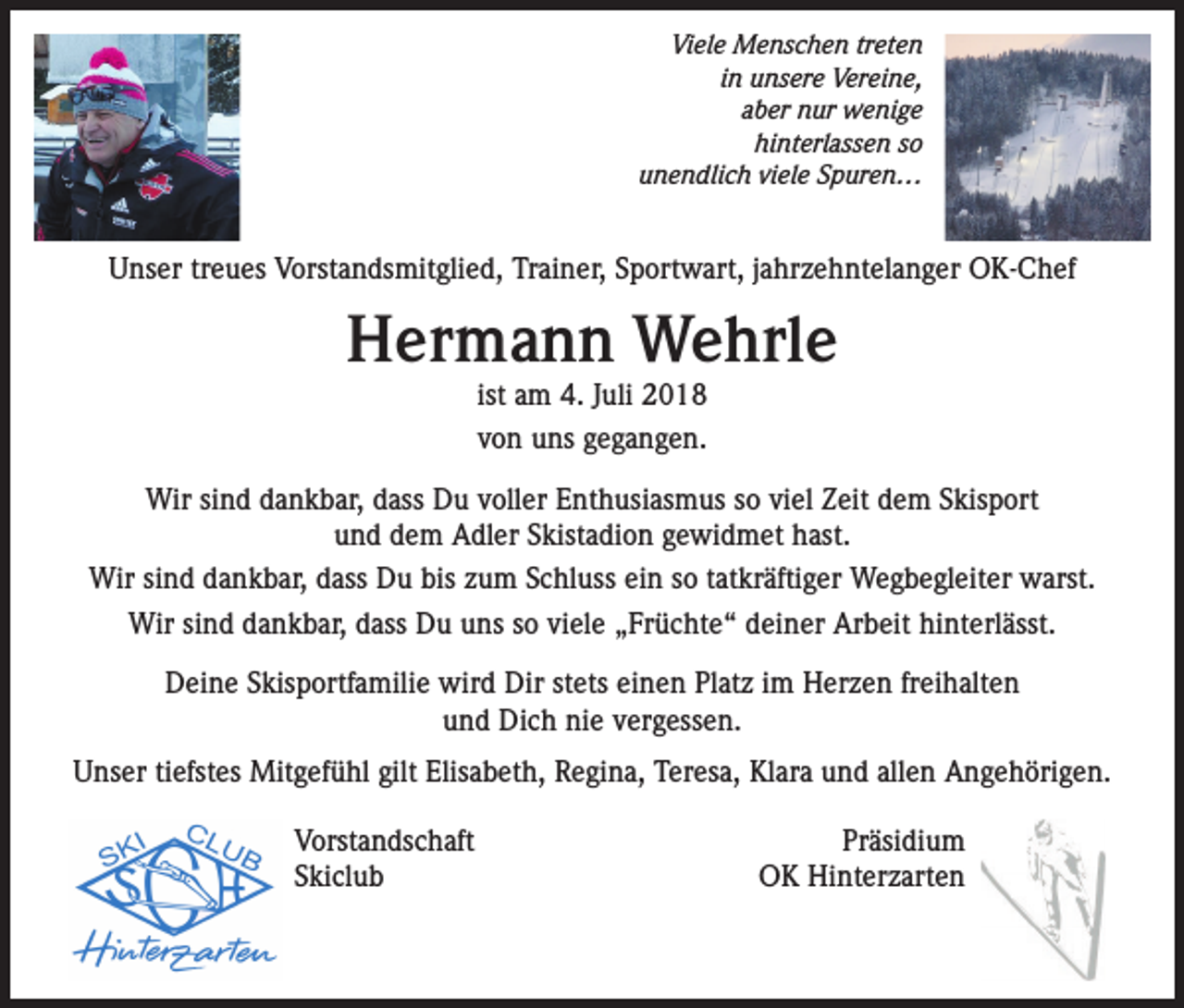 Viele Menschen treten in unsere Vereine, aber nur wenige hinterlassen so unendlich viele Spuren…

Unser treues Vorstandsmitglied, Trainer, Sportwart, jahrzehntelanger OK-Chef

Hermann Wehrle

ist am 4. Juli 2018 von uns gegangen.

Wir sind dankbar, dass Du voller Enthusiasmus so viel Zeit dem Skisport und dem Adler Skistadion gewidmet hast.

Wir sind dankbar, dass Du bis zum Schluss ein so tatkräftiger Wegbegleiter warst.

Wir sind dankbar, dass Du uns so viele „Früchte“ deiner Arbeit hinterlässt.

Deine Skisportfamilie wird Dir stets einen Platz im Herzen freihalten und Dich nie vergessen.

Unser tiefstes Mitgefühl gilt Elisabeth, Regina, Teresa, Klara und allen Angehörigen.

SKI CLUB SCH Hinterzarten

Vorstandschaft
Skiclub

Präsidium
OK Hinterzarten